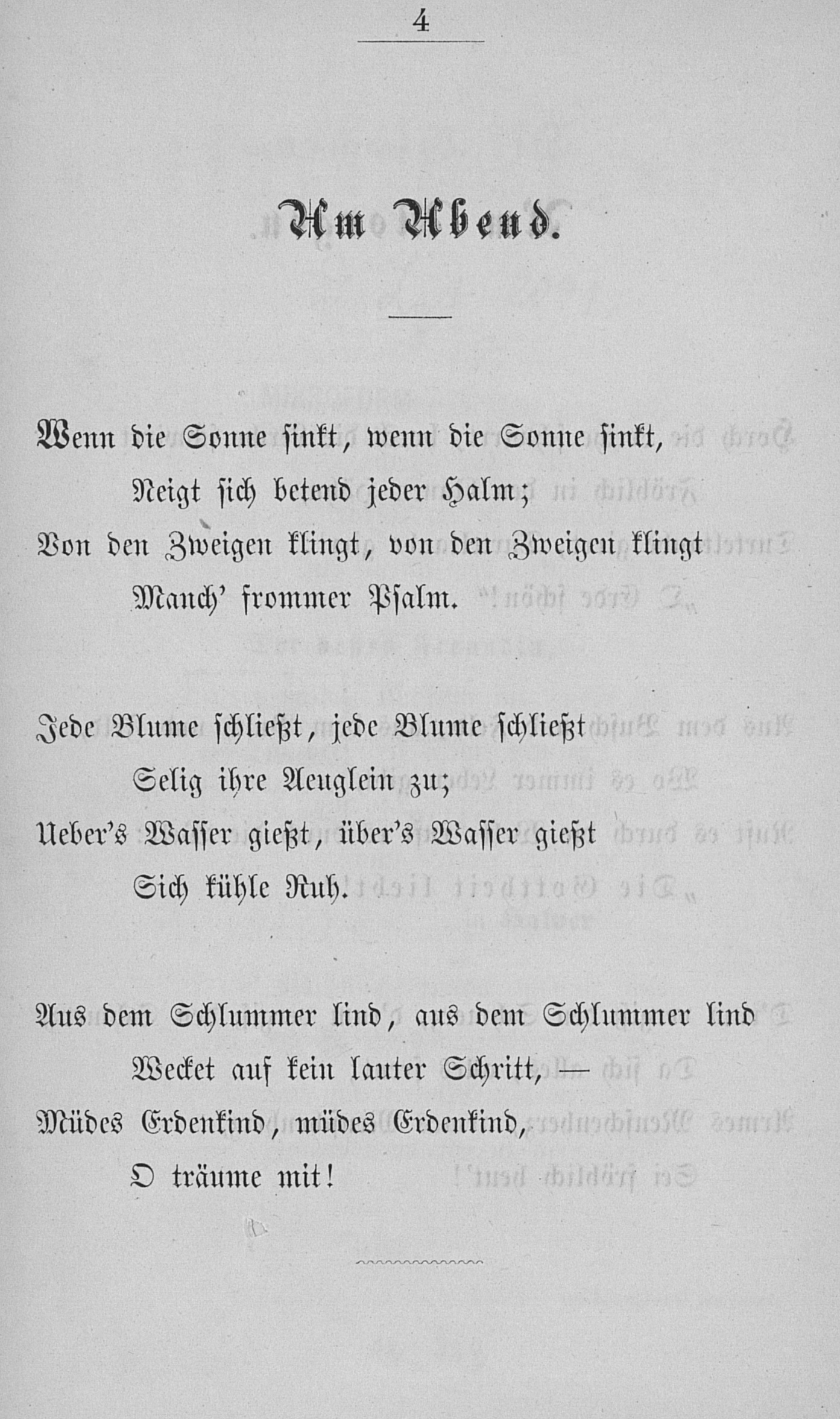 4

Am Abend.

Wenn die Sonne sinkt, wenn die Sonne sinkt,
Neigt sich betend jeder Halm;
Von den Zweigen klingt, von den Zweigen klingt
Manch' frommer Psalm.

Jede Blume schließt, jede Blume schließt
Selig ihre Aeuglein zu;
Ueber's Wasser gießt, über's Wasser gießt
Sich kühle Ruh.

Aus dem Schlummer lind, aus dem Schlummer lind
Wecket auf kein lauter Schritt, —
Müdes Erdenkind, müdes Erdenkind,
O träume mit!